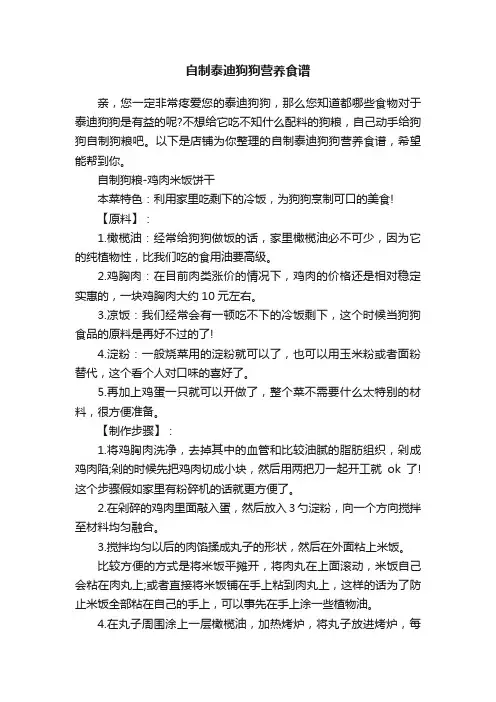 自制泰迪狗狗营养食谱

亲，您一定非常疼爱您的泰迪狗狗，那么您知道都哪些食物对于泰迪狗狗是有益的呢?不想给它吃不知什么配料的狗粮，自己动手给狗狗自制狗粮吧。以下是店铺为你整理的自制泰迪狗狗营养食谱，希望能帮到你。

自制狗粮-鸡肉米饭饼干

本菜特色：利用家里吃剩下的冷饭，为狗狗烹制可口的美食!

【原料】：

1.橄榄油：经常给狗狗做饭的话，家里橄榄油必不可少，因为它的纯植物性，比我们吃的食用油要高级。

2.鸡胸肉：在目前肉类涨价的情况下，鸡肉的价格还是相对稳定实惠的，一块鸡胸肉大约 10 元左右。

3.凉饭：我们经常会有一顿吃不下的冷饭剩下，这个时候当狗狗食品的原料是再好不过的了!

4.淀粉：一般烧菜用的淀粉就可以了，也可以用玉米粉或者面粉替代，这个看个人对口味的喜好了。

5.再加上鸡蛋一只就可以开做了，整个菜不需要什么太特别的材料，很方便准备。

【制作步骤】：

1.将鸡胸肉洗净，去掉其中的血管和比较油腻的脂肪组织，剁成鸡肉陷;剁的时候先把鸡肉切成小块，然后用两把刀一起开工就 ok 了!这个步骤假如家里有粉碎机的话就更方便了。

2.在剁碎的鸡肉里面敲入蛋，然后放入 3 勺淀粉，向一个方向搅拌至材料均匀融合。

3.搅拌均匀以后的肉馅揉成丸子的形状，然后在外面粘上米饭。

比较方便的方式是将米饭平摊开，将肉丸在上面滚动，米饭自己会粘在肉丸上;或者直接将米饭铺在手上粘到肉丸上，这样的话为了防止米饭全部粘在自己的手上，可以事先在手上涂一些植物油。

4.在丸子周围涂上一层橄榄油，加热烤炉，将丸子放进烤炉，每